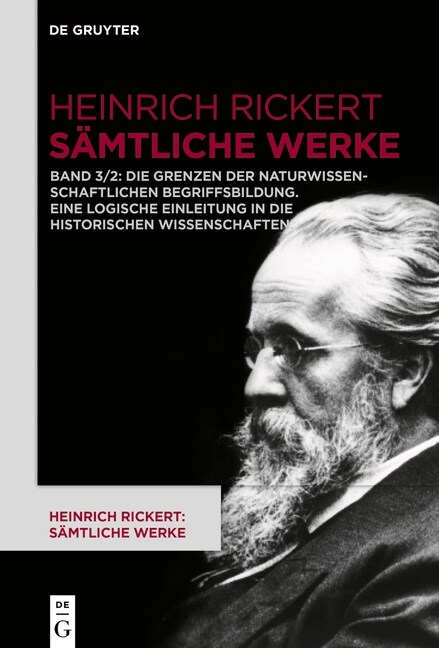 DE GRUYTER

HEINRICH RICKERT
SÄMTLICHE WERKE

BAND 3/2: DIE GRENZEN DER NATURWISSENSCHAFTLICHEN BEGRIFFSBILDUNG. EINE LOGISCHE EINLEITUNG IN DIE HISTORISCHEN WISSENSCHAFTEN

HEINRICH RICKERT: SÄMTLICHE WERKE

DE G